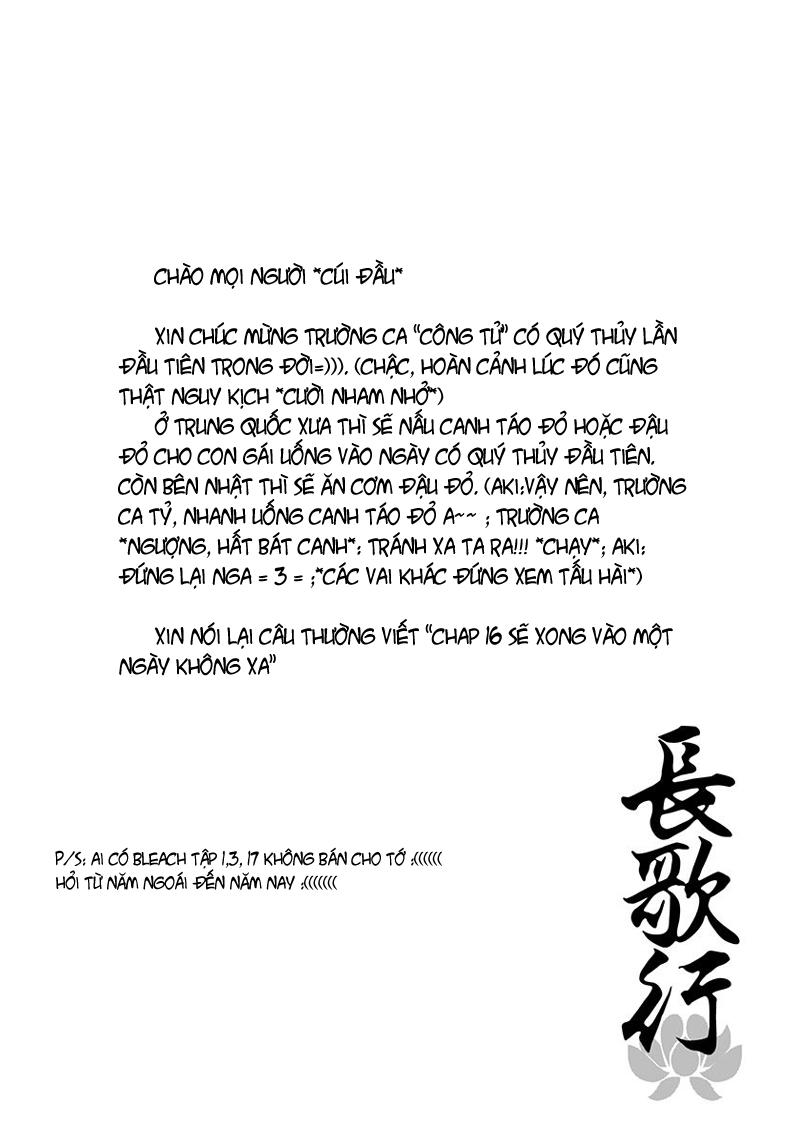 CHÀO MỌI NGƯỜI *CÚI ĐẦU*

XIN CHÚC MỪNG TRƯỜNG CA "CÔNG TỬ" CÓ QUÝ THỦY LẦN ĐẦU TIÊN TRONG ĐỜI=))). (CHẬC, HOÀN CẢNH LÚC ĐÓ CŨNG THẬT NGUY KỊCH *CƯỜI NHAM NHỞ*)

Ở TRUNG QUỐC XƯA THÌ SẼ NẤU CANH TÁO ĐỎ HOẶC ĐẬU ĐỎ CHO CON GÁI UỐNG VÀO NGÀY CÓ QUÝ THỦY ĐẦU TIÊN. CÒN BÊN NHẬT THÌ SẼ ĂN CƠM ĐẬU ĐỎ. (AKI:VẬY NÊN, TRƯỜNG CA TỶ, NHANH UỐNG CANH TÁO ĐỎ A~~ ; TRƯỜNG CA *NGƯỢNG, HẤT BÁT CANH*: TRÁNH XA TA RA!!! *CHẠY*; AKI: ĐỨNG LẠI NGA = 3 = ;*CÁC VAI KHÁC ĐỨNG XEM TẤU HÀI*)

XIN NÓI LẠI CÂU THƯỜNG VIẾT "CHAP 16 SẼ XONG VÀO MỘT NGÀY KHÔNG XA"

P/S: AI CÓ BLEACH TẬP 1,3, 17 KHÔNG BÁN CHO TỚ :((((((
HỎI TỪ NĂM NGOÁI ĐẾN NĂM NAY :((((((((

長歌行